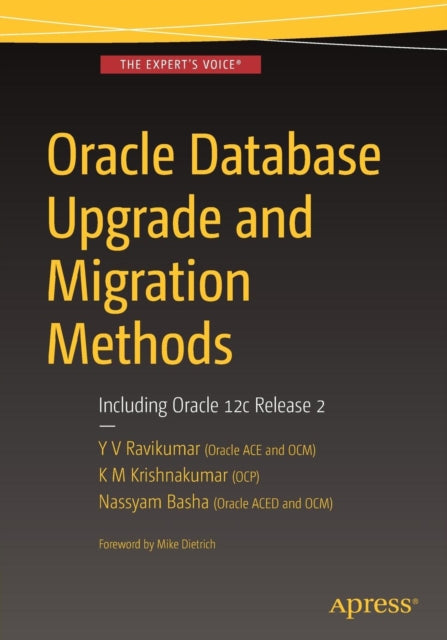 THE EXPERT'S VOICE®

Oracle Database Upgrade and Migration Methods

Including Oracle 12c Release 2

—

Y V Ravikumar (Oracle ACE and OCM)
K M Krishnakumar (OCP)
Nassyam Basha (Oracle ACED and OCM)

Foreword by Mike Dietrich

Apress®